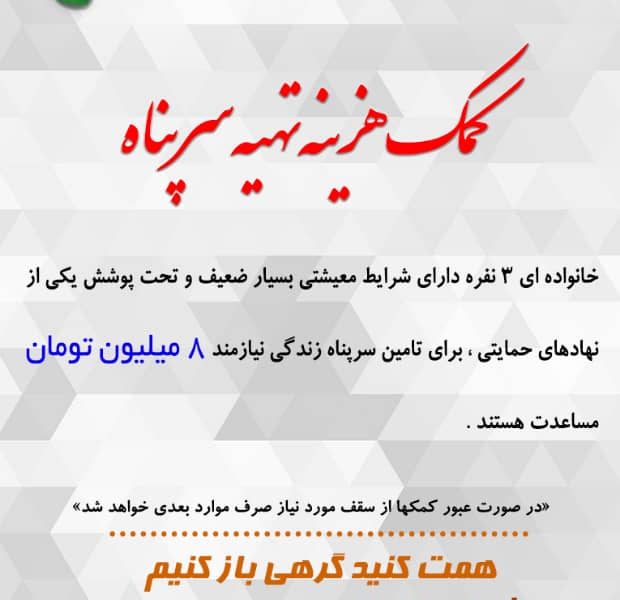 کمک هزینه تهیه سرپناه

خانواده ای ۳ نفره دارای شرایط معیشتی بسیار ضعیف و تحت پوشش یکی از نهادهای حمایتی ، برای تامین سرپناه زندگی نیازمند ۸ میلیون تومان مساعدت هستند .

«در صورت عبور کمکها از سقف مورد نیاز صرف موارد بعدی خواهد شد»

همت کنید گرهی باز کنیم